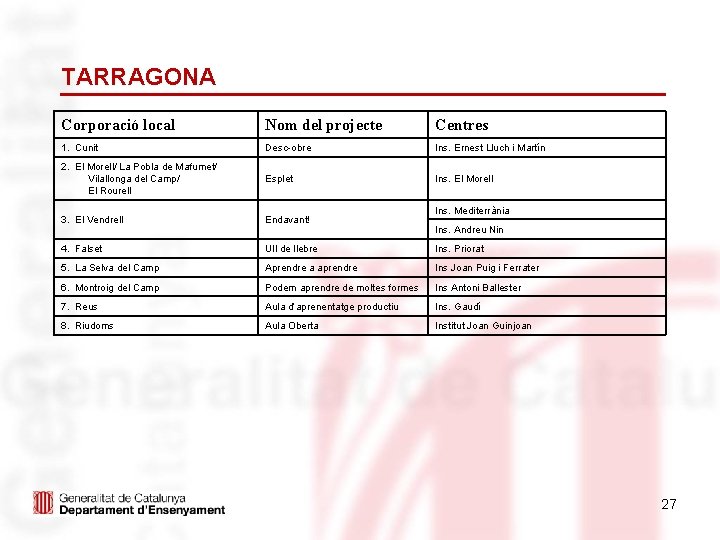 TARRAGONA

| Corporació local | Nom del projecte | Centres |
|---|---|---|
| 1. Cunit | Desc-obre | Ins. Ernest Lluch i Martín |
| 2. El Morell/ La Pobla de Mafumet/ Vilallonga del Camp/ El Rourell | Esplet | Ins. El Morell |
| 3. El Vendrell | Endavant! | Ins. Mediterrània |
| | | Ins. Andreu Nin |
| 4. Falset | Ull de llebre | Ins. Priorat |
| 5. La Selva del Camp | Aprendre a aprendre | Ins Joan Puig i Ferrater |
| 6. Montroig del Camp | Podem aprendre de moltes formes | Ins Antoni Ballester |
| 7. Reus | Aula d'aprenentatge productiu | Ins. Gaudí |
| 8. Riudoms | Aula Oberta | Institut Joan Guinjoan |

Generalitat de Catalunya
Departament d'Ensenyament

27